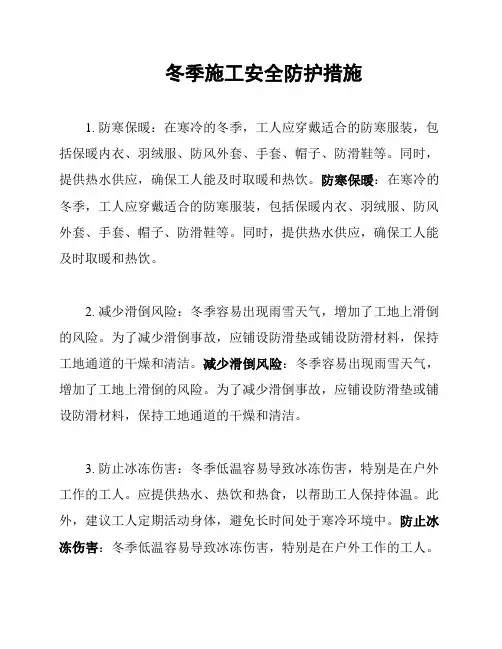 冬季施工安全防护措施

1. 防寒保暖：在寒冷的冬季，工人应穿戴适合的防寒服装，包括保暖内衣、羽绒服、防风外套、手套、帽子、防滑鞋等。同时，提供热水供应，确保工人能及时取暖和热饮。防寒保暖：在寒冷的冬季，工人应穿戴适合的防寒服装，包括保暖内衣、羽绒服、防风外套、手套、帽子、防滑鞋等。同时，提供热水供应，确保工人能及时取暖和热饮。

2. 减少滑倒风险：冬季容易出现雨雪天气，增加了工地上滑倒的风险。为了减少滑倒事故，应铺设防滑垫或铺设防滑材料，保持工地通道的干燥和清洁。减少滑倒风险：冬季容易出现雨雪天气，增加了工地上滑倒的风险。为了减少滑倒事故，应铺设防滑垫或铺设防滑材料，保持工地通道的干燥和清洁。

3. 防止冰冻伤害：冬季低温容易导致冰冻伤害，特别是在户外工作的工人。应提供热水、热饮和热食，以帮助工人保持体温。此外，建议工人定期活动身体，避免长时间处于寒冷环境中。防止冰冻伤害：冬季低温容易导致冰冻伤害，特别是在户外工作的工人。